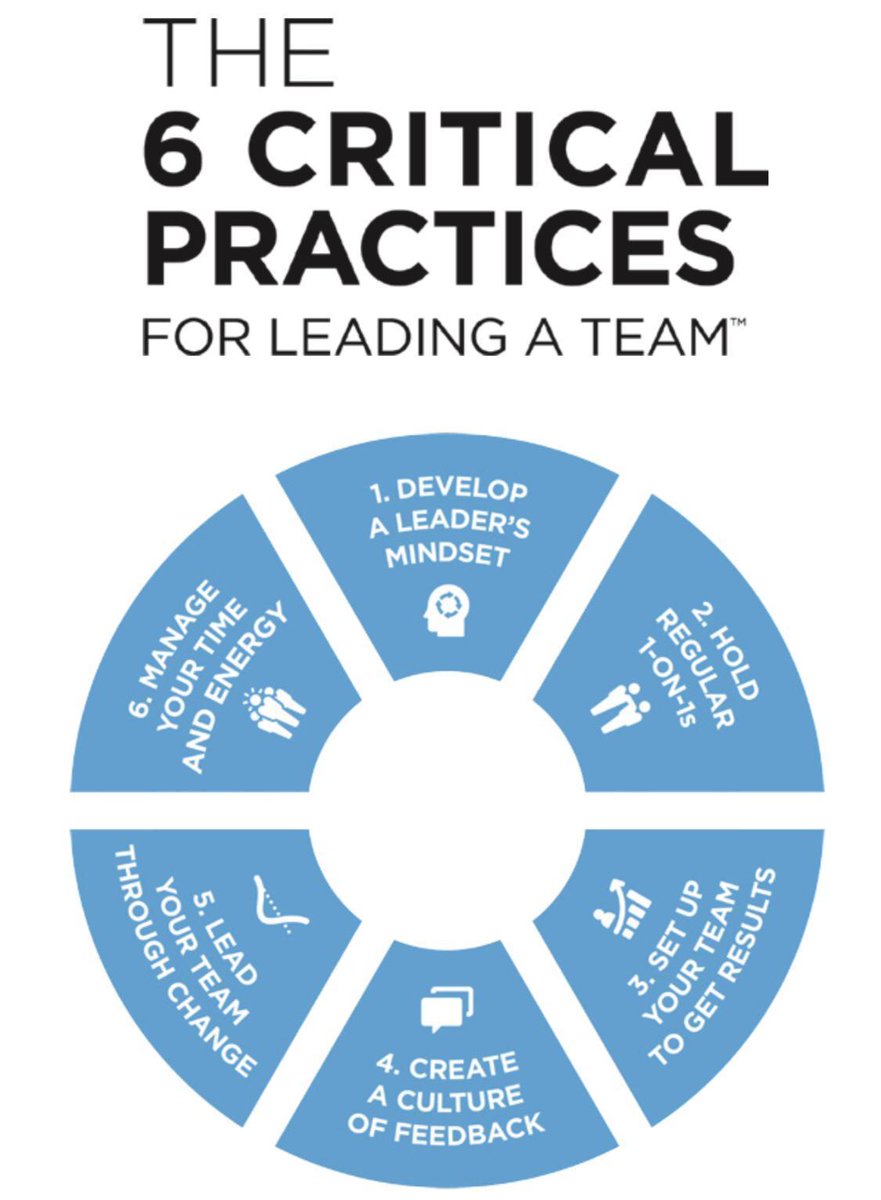 THE
6 CRITICAL PRACTICES
FOR LEADING A TEAM™

1. DEVELOP A LEADER'S MINDSET

2. HOLD REGULAR 1-ON-1s

3. SET UP YOUR TEAM TO GET RESULTS

4. CREATE A CULTURE OF FEEDBACK

5. LEAD YOUR TEAM THROUGH CHANGE

6. MANAGE YOUR TIME AND ENERGY